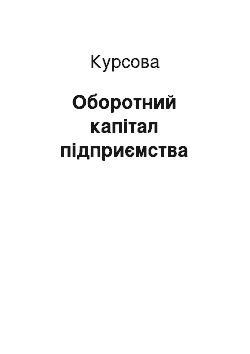 Курсова

Оборотний капітал підприємства